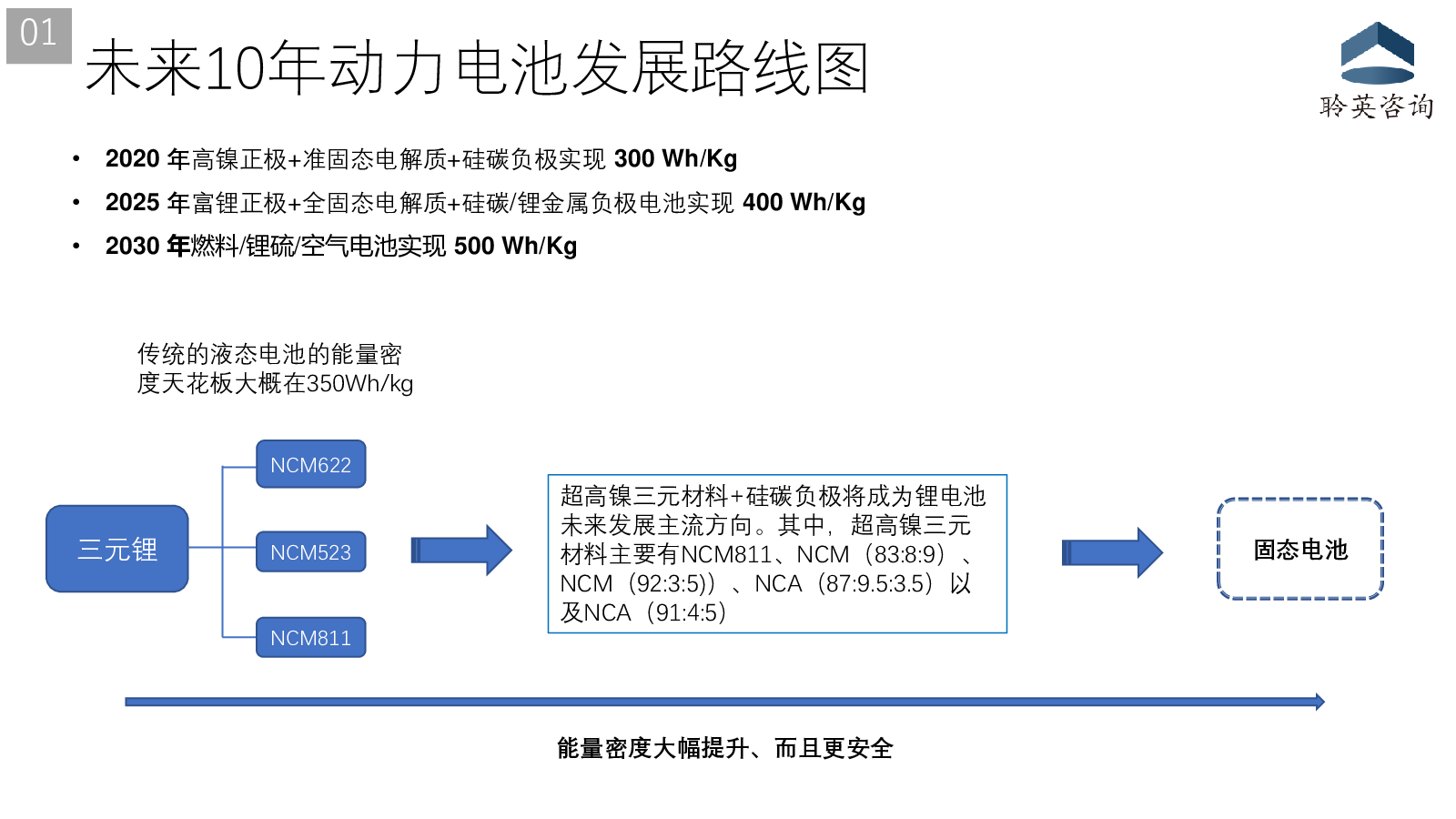 01

未来10年动力电池发展路线图

聆英咨询

• 2020 年高镍正极+准固态电解质+硅碳负极实现 300 Wh/Kg
• 2025 年富锂正极+全固态电解质+硅碳/锂金属负极电池实现 400 Wh/Kg
• 2030 年燃料/锂硫/空气电池实现 500 Wh/Kg

传统的液态电池的能量密度天花板大概在350Wh/kg

三元锂

NCM622

NCM523

NCM811

超高镍三元材料+硅碳负极将成为锂电池未来发展主流方向。其中，超高镍三元材料主要有NCM811、NCM（83:8:9）、NCM（92:3:5））、NCA（87:9.5:3.5）以及NCA（91:4:5）

固态电池

能量密度大幅提升、而且更安全